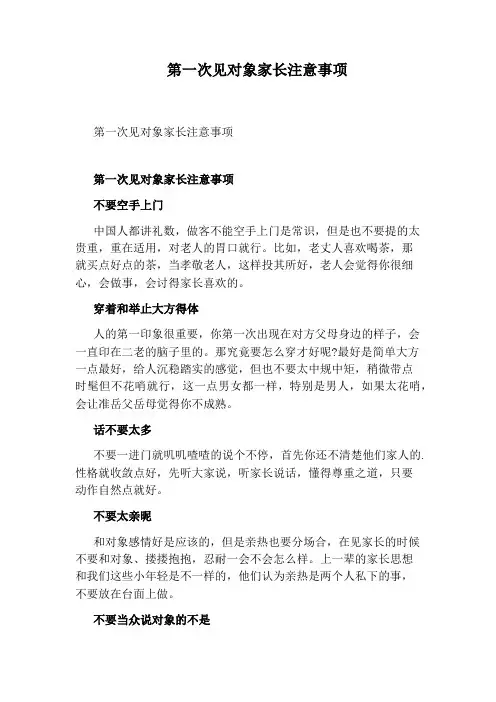 第一次见对象家长注意事项

第一次见对象家长注意事项

第一次见对象家长注意事项

不要空手上门

中国人都讲礼数，做客不能空手上门是常识，但是也不要提的太贵重，重在适用，对老人的胃口就行。比如，老丈人喜欢喝茶，那就买点好点的茶，当孝敬老人，这样投其所好，老人会觉得你很细心，会做事，会讨得家长喜欢的。

穿着和举止大方得体

人的第一印象很重要，你第一次出现在对方父母身边的样子，会一直印在二老的脑子里的。那究竟要怎么穿才好呢?最好是简单大方一点最好，给人沉稳踏实的感觉，但也不要太中规中矩，稍微带点时髦但不花哨就行，这一点男女都一样，特别是男人，如果太花哨，会让准岳父岳母觉得你不成熟。

话不要太多

不要一进门就叽叽喳喳的说个不停，首先你还不清楚他们家人的.性格就收敛点好，先听大家说，听家长说话，懂得尊重之道，只要动作自然点就好。

不要太亲昵

和对象感情好是应该的，但是亲热也要分场合，在见家长的时候不要和对象、搂搂抱抱，忍耐一会不会怎么样。上一辈的家长思想和我们这些小年轻是不一样的，他们认为亲热是两个人私下的事，不要放在台面上做。

不要当众说对象的不是